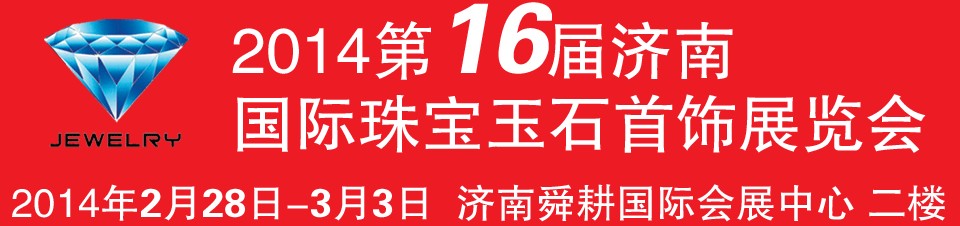 JEWELRY

2014第16届济南
国际珠宝玉石首饰展览会

2014年2月28日–3月3日 济南舜耕国际会展中心 二楼